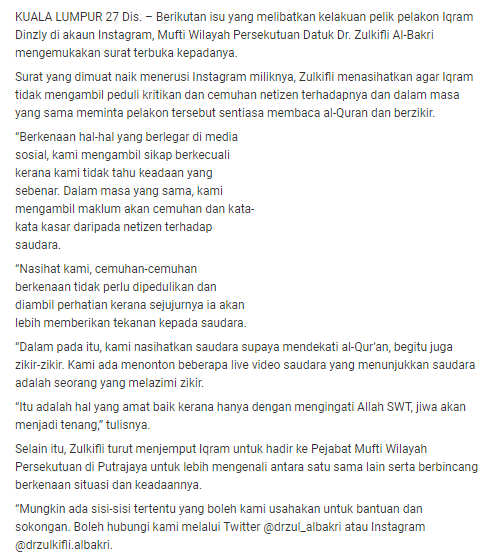 KUALA LUMPUR 27 Dis. – Berikutan isu yang melibatkan kelakuan pelik pelakon Iqram Dinzly di akaun Instagram, Mufti Wilayah Persekutuan Datuk Dr. Zulkifli Al-Bakri mengemukakan surat terbuka kepadanya.

Surat yang dimuat naik menerusi Instagram miliknya, Zulkifli menasihatkan agar Iqram tidak mengambil peduli kritikan dan cemuhan netizen terhadapnya dan dalam masa yang sama meminta pelakon tersebut sentiasa membaca al-Quran dan berzikir.

“Berkenaan hal-hal yang berlegar di media sosial, kami mengambil sikap berkecuali kerana kami tidak tahu keadaan yang sebenar. Dalam masa yang sama, kami mengambil maklum akan cemuhan dan kata-kata kasar daripada netizen terhadap saudara.

“Nasihat kami, cemuhan-cemuhan berkenaan tidak perlu dipedulikan dan diambil perhatian kerana sejujurnya ia akan lebih memberikan tekanan kepada saudara.

“Dalam pada itu, kami nasihatkan saudara supaya mendekati al-Qur’an, begitu juga zikir-zikir. Kami ada menonton beberapa live video saudara yang menunjukkan saudara adalah seorang yang melazimi zikir.

“Itu adalah hal yang amat baik kerana hanya dengan mengingati Allah SWT, jiwa akan menjadi tenang,” tulisnya.

Selain itu, Zulkifli turut menjemput Iqram untuk hadir ke Pejabat Mufti Wilayah Persekutuan di Putrajaya untuk lebih mengenali antara satu sama lain serta berbincang berkenaan situasi dan keadaannya.

“Mungkin ada sisi-sisi tertentu yang boleh kami usahakan untuk bantuan dan sokongan. Boleh hubungi kami melalui Twitter @drzul_albakri atau Instagram @drzulkifli.albakri.